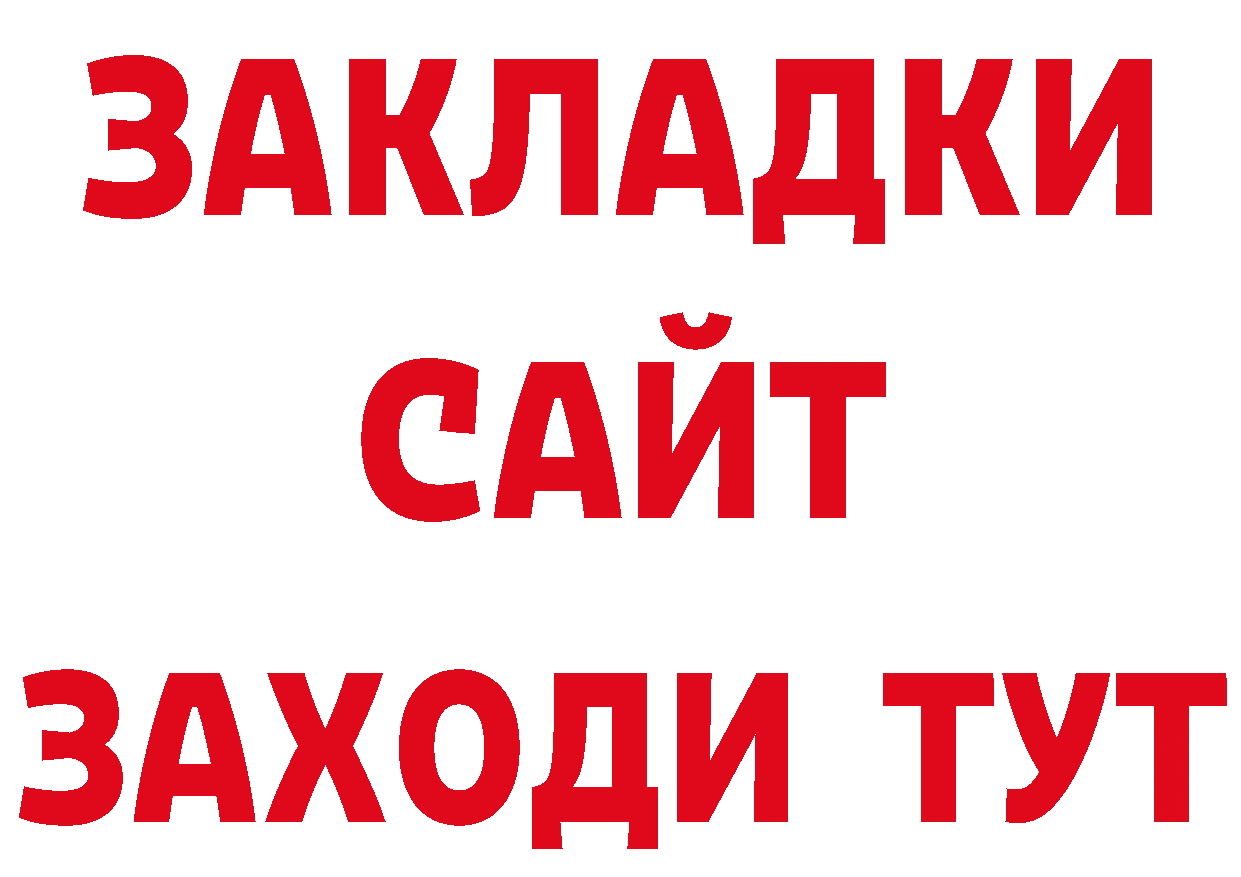 ЗАКЛАДКИ
САЙТ
ЗАХОДИ ТУТ